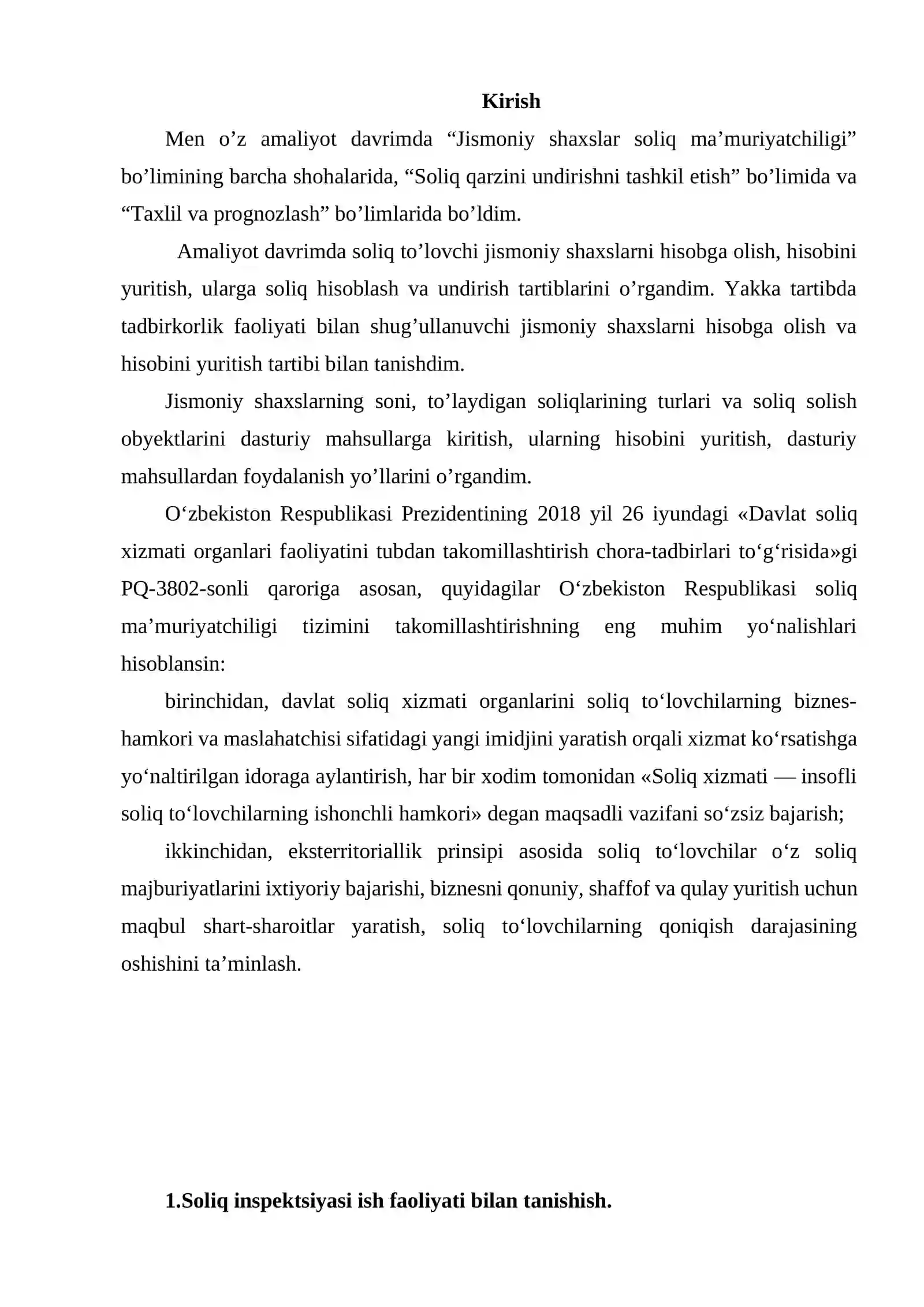 Kirish

Men o'z amaliyot davrimda "Jismoniy shaxslar soliq ma'muriyatchiligi" bo'limining barcha shohalarida, "Soliq qarzini undirishni tashkil etish" bo'limida va "Taxlil va prognozlash" bo'limlarida bo'ldim.

Amaliyot davrimda soliq to'lovchi jismoniy shaxslarni hisobga olish, hisobini yuritish, ularga soliq hisoblash va undirish tartiblarini o'rgandim. Yakka tartibda tadbirkorlik faoliyati bilan shug'ullanuvchi jismoniy shaxslarni hisobga olish va hisobini yuritish tartibi bilan tanishdim.

Jismoniy shaxslarning soni, to'laydigan soliqlarining turlari va soliq solish obyektlarini dasturiy mahsullarga kiritish, ularning hisobini yuritish, dasturiy mahsullardan foydalanish yo'llarini o'rgandim.

O'zbekiston Respublikasi Prezidentining 2018 yil 26 iyundagi «Davlat soliq xizmati organlari faoliyatini tubdan takomillashtirish chora-tadbirlari to'g'risida»gi PQ-3802-sonli qaroriga asosan, quyidagilar O'zbekiston Respublikasi soliq ma'muriyatchiligi tizimini takomillashtirishning eng muhim yo'nalishlari hisoblansin:

birinchidan, davlat soliq xizmati organlarini soliq to'lovchilarning biznes-hamkori va maslahatchisi sifatidagi yangi imidjini yaratish orqali xizmat ko'rsatishga yo'naltirilgan idoraga aylantirish, har bir xodim tomonidan «Soliq xizmati — insofli soliq to'lovchilarning ishonchli hamkori» degan maqsadli vazifani so'zsiz bajarish;

ikkinchidan, eksterritoriallik prinsipi asosida soliq to'lovchilar o'z soliq majburiyatlarini ixtiyoriy bajarishi, biznesni qonuniy, shaffof va qulay yuritish uchun maqbul shart-sharoitlar yaratish, soliq to'lovchilarning qoniqish darajasining oshishini ta'minlash.

1.Soliq inspektsiyasi ish faoliyati bilan tanishish.